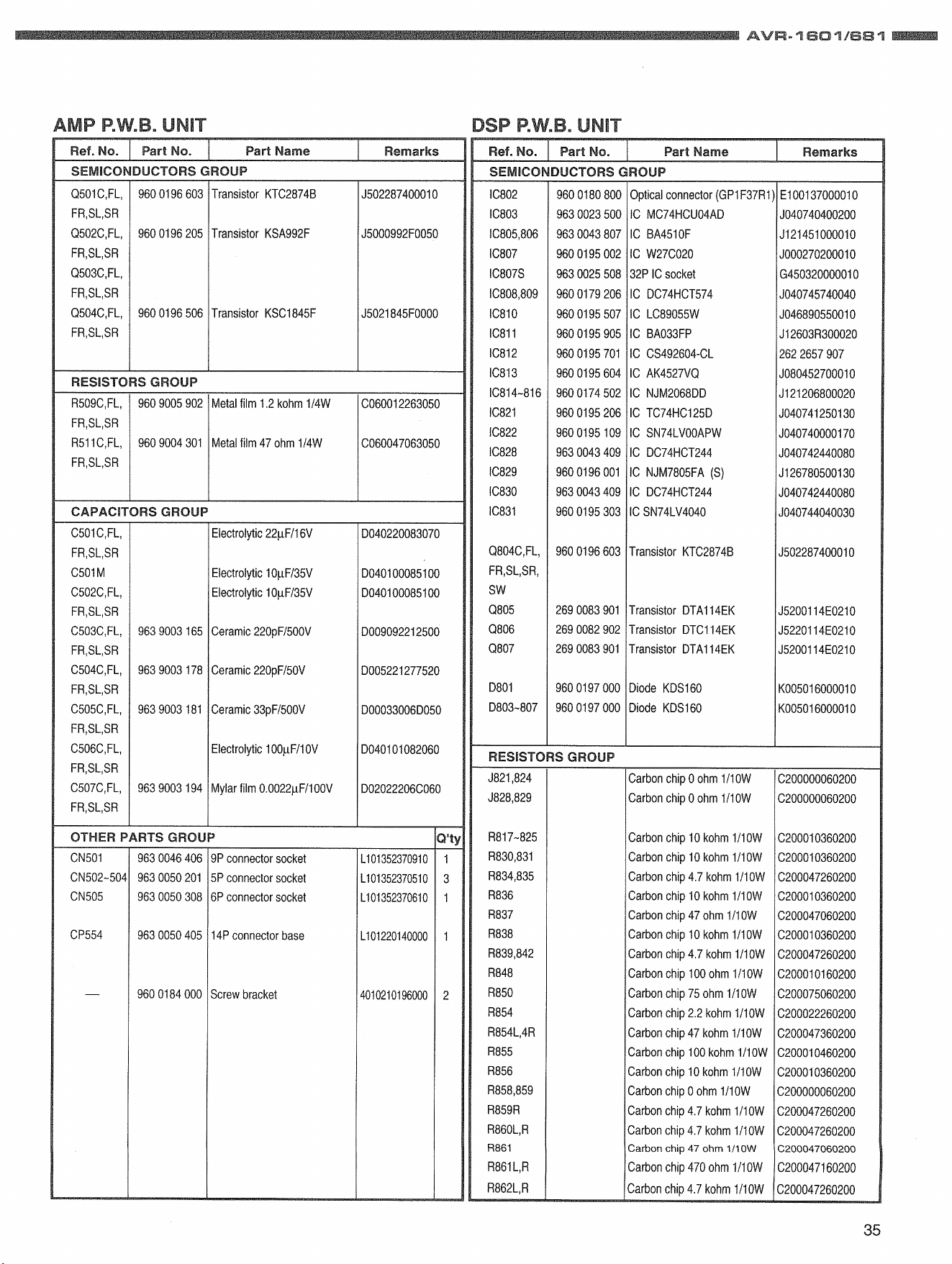 AVR-1601/681

AMP P.W.B. UNIT

| Ref. No. | Part No. | Part Name | Remarks | |
|---|---|---|---|---|
| SEMICONDUCTORS GROUP | | | | |
| Q501C,FL, FR,SL,SR | 960 0196 603 | Transistor KTC2874B | J502287400010 | |
| Q502C,FL, FR,SL,SR | 960 0196 205 | Transistor KSA992F | J5000992F0050 | |
| Q503C,FL, FR,SL,SR | | | | |
| Q504C,FL, FR,SL,SR | 960 0196 506 | Transistor KSC1845F | J5021845F0000 | |
| RESISTORS GROUP | | | | |
| R509C,FL, FR,SL,SR | 960 9005 902 | Metal film 1.2 kohm 1/4W | C060012263050 | |
| R511C,FL, FR,SL,SR | 960 9004 301 | Metal film 47 ohm 1/4W | C060047063050 | |
| CAPACITORS GROUP | | | | |
| C501C,FL, FR,SL,SR | | Electrolytic 22μF/16V | D040220083070 | |
| C501M | | Electrolytic 10μF/35V | D040100085100 | |
| C502C,FL, FR,SL,SR | | Electrolytic 10μF/35V | D040100085100 | |
| C503C,FL, FR,SL,SR | 963 9003 165 | Ceramic 220pF/500V | D009092212500 | |
| C504C,FL, FR,SL,SR | 963 9003 178 | Ceramic 220pF/50V | D005221277520 | |
| C505C,FL, FR,SL,SR | 963 9003 181 | Ceramic 33pF/500V | D00033006D050 | |
| C506C,FL, FR,SL,SR | | Electrolytic 100μF/10V | D040101082060 | |
| C507C,FL, FR,SL,SR | 963 9003 194 | Mylar film 0.0022μF/100V | D02022206C060 | |
| OTHER PARTS GROUP | | | | Q'ty |
| CN501 | 963 0046 406 | 9P connector socket | L101352370910 | 1 |
| CN502~504 | 963 0050 201 | 5P connector socket | L101352370510 | 3 |
| CN505 | 963 0050 308 | 6P connector socket | L101352370610 | 1 |
| CP554 | 963 0050 405 | 14P connector base | L101220140000 | 1 |
| — | 960 0184 000 | Screw bracket | 4010210196000 | 2 |

DSP P.W.B. UNIT

| Ref. No. | Part No. | Part Name | Remarks |
|---|---|---|---|
| SEMICONDUCTORS GROUP | | | |
| IC802 | 960 0180 800 | Optical connector (GP1F37R1) | E100137000010 |
| IC803 | 963 0023 500 | IC MC74HCU04AD | J040740400200 |
| IC805,806 | 963 0043 807 | IC BA4510F | J121451000010 |
| IC807 | 960 0195 002 | IC W27C020 | J000270200010 |
| IC807S | 963 0025 508 | 32P IC socket | G450320000010 |
| IC808,809 | 960 0179 206 | IC DC74HCT574 | J040745740040 |
| IC810 | 960 0195 507 | IC LC89055W | J046890550010 |
| IC811 | 960 0195 905 | IC BA033FP | J12603R300020 |
| IC812 | 960 0195 701 | IC CS492604-CL | 262 2657 907 |
| IC813 | 960 0195 604 | IC AK4527VQ | J080452700010 |
| IC814~816 | 960 0174 502 | IC NJM2068DD | J121206800020 |
| IC821 | 960 0195 206 | IC TC74HC125D | J040741250130 |
| IC822 | 960 0195 109 | IC SN74LV00APW | J040740000170 |
| IC828 | 963 0043 409 | IC DC74HCT244 | J040742440080 |
| IC829 | 960 0196 001 | IC NJM7805FA (S) | J126780500130 |
| IC830 | 963 0043 409 | IC DC74HCT244 | J040742440080 |
| IC831 | 960 0195 303 | IC SN74LV4040 | J040744040030 |
| Q804C,FL, FR,SL,SR, SW | 960 0196 603 | Transistor KTC2874B | J502287400010 |
| Q805 | 269 0083 901 | Transistor DTA114EK | J5200114E0210 |
| Q806 | 269 0082 902 | Transistor DTC114EK | J5220114E0210 |
| Q807 | 269 0083 901 | Transistor DTA114EK | J5200114E0210 |
| D801 | 960 0197 000 | Diode KDS160 | K005016000010 |
| D803~807 | 960 0197 000 | Diode KDS160 | K005016000010 |
| RESISTORS GROUP | | | |
| J821,824 | | Carbon chip 0 ohm 1/10W | C200000060200 |
| J828,829 | | Carbon chip 0 ohm 1/10W | C200000060200 |
| R817~825 | | Carbon chip 10 kohm 1/10W | C200010360200 |
| R830,831 | | Carbon chip 10 kohm 1/10W | C200010360200 |
| R834,835 | | Carbon chip 4.7 kohm 1/10W | C200047260200 |
| R836 | | Carbon chip 10 kohm 1/10W | C200010360200 |
| R837 | | Carbon chip 47 ohm 1/10W | C200047060200 |
| R838 | | Carbon chip 10 kohm 1/10W | C200010360200 |
| R839,842 | | Carbon chip 4.7 kohm 1/10W | C200047260200 |
| R848 | | Carbon chip 100 ohm 1/10W | C200010160200 |
| R850 | | Carbon chip 75 ohm 1/10W | C200075060200 |
| R854 | | Carbon chip 2.2 kohm 1/10W | C200022260200 |
| R854L,4R | | Carbon chip 47 kohm 1/10W | C200047360200 |
| R855 | | Carbon chip 100 kohm 1/10W | C200010460200 |
| R856 | | Carbon chip 10 kohm 1/10W | C200010360200 |
| R858,859 | | Carbon chip 0 ohm 1/10W | C200000060200 |
| R859R | | Carbon chip 4.7 kohm 1/10W | C200047260200 |
| R860L,R | | Carbon chip 4.7 kohm 1/10W | C200047260200 |
| R861 | | Carbon chip 47 ohm 1/10W | C200047060200 |
| R861L,R | | Carbon chip 470 ohm 1/10W | C200047160200 |
| R862L,R | | Carbon chip 4.7 kohm 1/10W | C200047260200 |

35